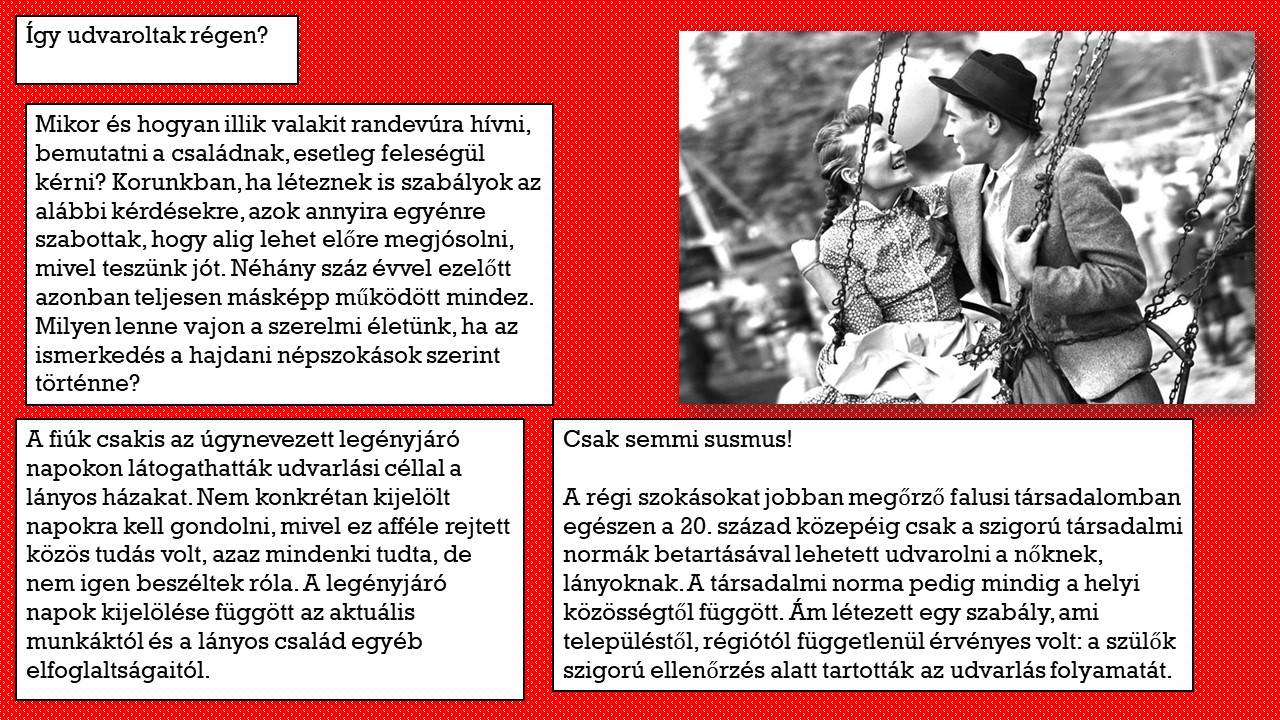 Így udvaroltak régen?

Mikor és hogyan illik valakit randevúra hívni, bemutatni a családnak, esetleg feleségül kérni? Korunkban, ha léteznek is szabályok az alábbi kérdésekre, azok annyira egyénre szabottak, hogy alig lehet előre megjósolni, mivel teszünk jót. Néhány száz évvel ezelőtt azonban teljesen másképp működött mindez. Milyen lenne vajon a szerelmi életünk, ha az ismerkedés a hajdani népszokások szerint történne?

A fiúk csakis az úgynevezett legényjáró napokon látogathatták udvarlási céllal a lányos házakat. Nem konkrétan kijelölt napokra kell gondolni, mivel ez afféle rejtett közös tudás volt, azaz mindenki tudta, de nem igen beszéltek róla. A legényjáró napok kijelölése függött az aktuális munkáktól és a lányos család egyéb elfoglaltságaitól.

Csak semmi susmus!

A régi szokásokat jobban megőrző falusi társadalomban egészen a 20. század közepéig csak a szigorú társadalmi normák betartásával lehetett udvarolni a nőknek, lányoknak. A társadalmi norma pedig mindig a helyi közösségtől függött. Ám létezett egy szabály, ami településtől, régiótól függetlenül érvényes volt: a szülők szigorú ellenőrzés alatt tartották az udvarlás folyamatát.